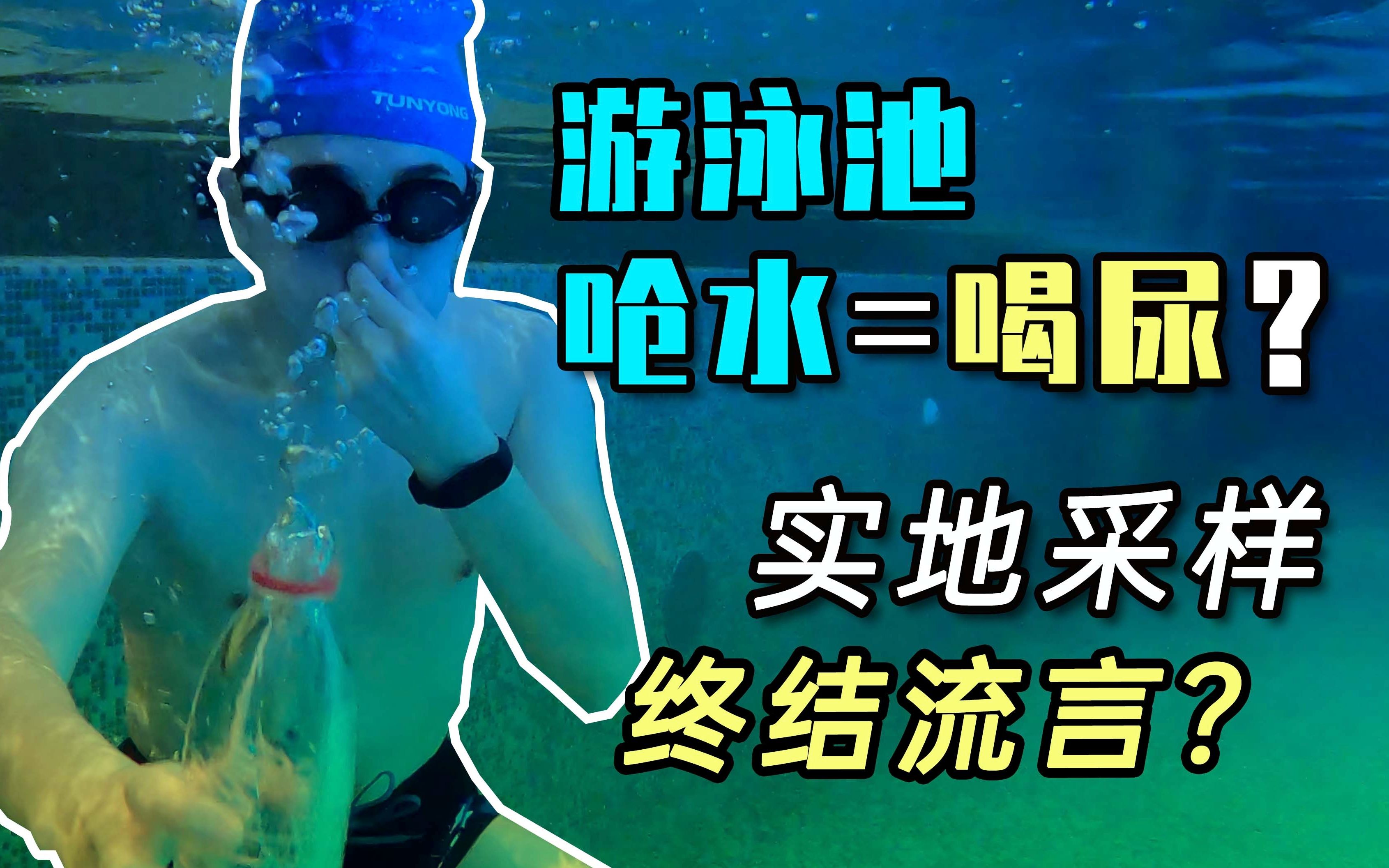 TUNYONG

游泳池
呛水=喝尿？

实地采样
终结流言？